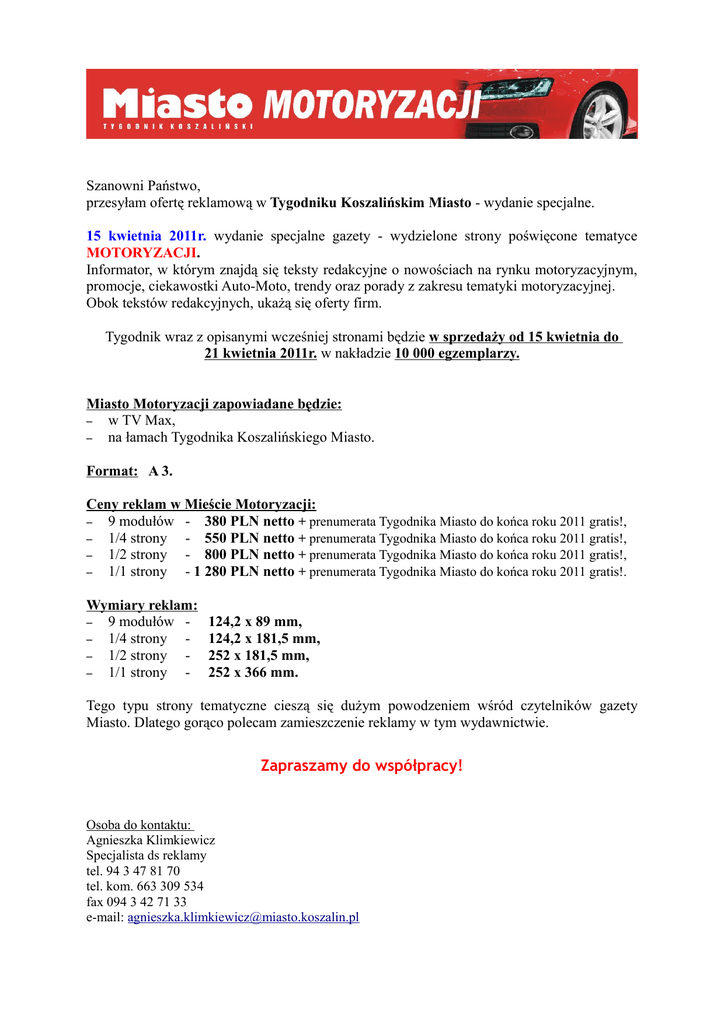 Miasto MOTORYZACJI
TYGODNIK KOSZALIŃSKI

Szanowni Państwo,
przesyłam ofertę reklamową w Tygodniku Koszalińskim Miasto - wydanie specjalne.

15 kwietnia 2011r. wydanie specjalne gazety - wydzielone strony poświęcone tematyce MOTORYZACJI.
Informator, w którym znajdą się teksty redakcyjne o nowościach na rynku motoryzacyjnym, promocje, ciekawostki Auto-Moto, trendy oraz porady z zakresu tematyki motoryzacyjnej. Obok tekstów redakcyjnych, ukażą się oferty firm.

Tygodnik wraz z opisanymi wcześniej stronami będzie w sprzedaży od 15 kwietnia do 21 kwietnia 2011r. w nakładzie 10 000 egzemplarzy.

Miasto Motoryzacji zapowiadane będzie:
– w TV Max,
– na łamach Tygodnika Koszalińskiego Miasto.

Format: A 3.

Ceny reklam w Mieście Motoryzacji:
– 9 modułów - 380 PLN netto + prenumerata Tygodnika Miasto do końca roku 2011 gratis!,
– 1/4 strony - 550 PLN netto + prenumerata Tygodnika Miasto do końca roku 2011 gratis!,
– 1/2 strony - 800 PLN netto + prenumerata Tygodnika Miasto do końca roku 2011 gratis!,
– 1/1 strony - 1 280 PLN netto + prenumerata Tygodnika Miasto do końca roku 2011 gratis!.

Wymiary reklam:
– 9 modułów - 124,2 x 89 mm,
– 1/4 strony - 124,2 x 181,5 mm,
– 1/2 strony - 252 x 181,5 mm,
– 1/1 strony - 252 x 366 mm.

Tego typu strony tematyczne cieszą się dużym powodzeniem wśród czytelników gazety Miasto. Dlatego gorąco polecam zamieszczenie reklamy w tym wydawnictwie.

Zapraszamy do współpracy!

Osoba do kontaktu:
Agnieszka Klimkiewicz
Specjalista ds reklamy
tel. 94 3 47 81 70
tel. kom. 663 309 534
fax 094 3 42 71 33
e-mail: agnieszka.klimkiewicz@miasto.koszalin.pl